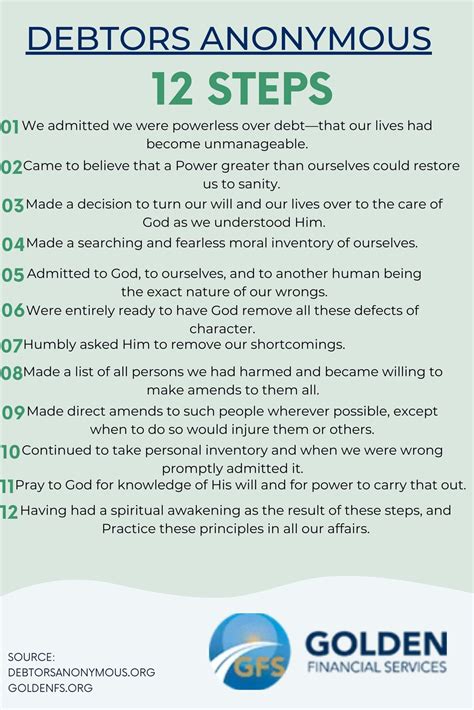 DEBTORS ANONYMOUS

12 STEPS

01 We admitted we were powerless over debt—that our lives had become unmanageable.

02 Came to believe that a Power greater than ourselves could restore us to sanity.

03 Made a decision to turn our will and our lives over to the care of God as we understood Him.

04 Made a searching and fearless moral inventory of ourselves.

05 Admitted to God, to ourselves, and to another human being the exact nature of our wrongs.

06 Were entirely ready to have God remove all these defects of character.

07 Humbly asked Him to remove our shortcomings.

08 Made a list of all persons we had harmed and became willing to make amends to them all.

09 Made direct amends to such people wherever possible, except when to do so would injure them or others.

10 Continued to take personal inventory and when we were wrong promptly admitted it.

11 Pray to God for knowledge of His will and for power to carry that out.

12 Having had a spiritual awakening as the result of these steps, and Practice these principles in all our affairs.

SOURCE:
DEBTORSANONYMOUS.ORG
GOLDENFS.ORG

GFS

GOLDEN
FINANCIAL SERVICES